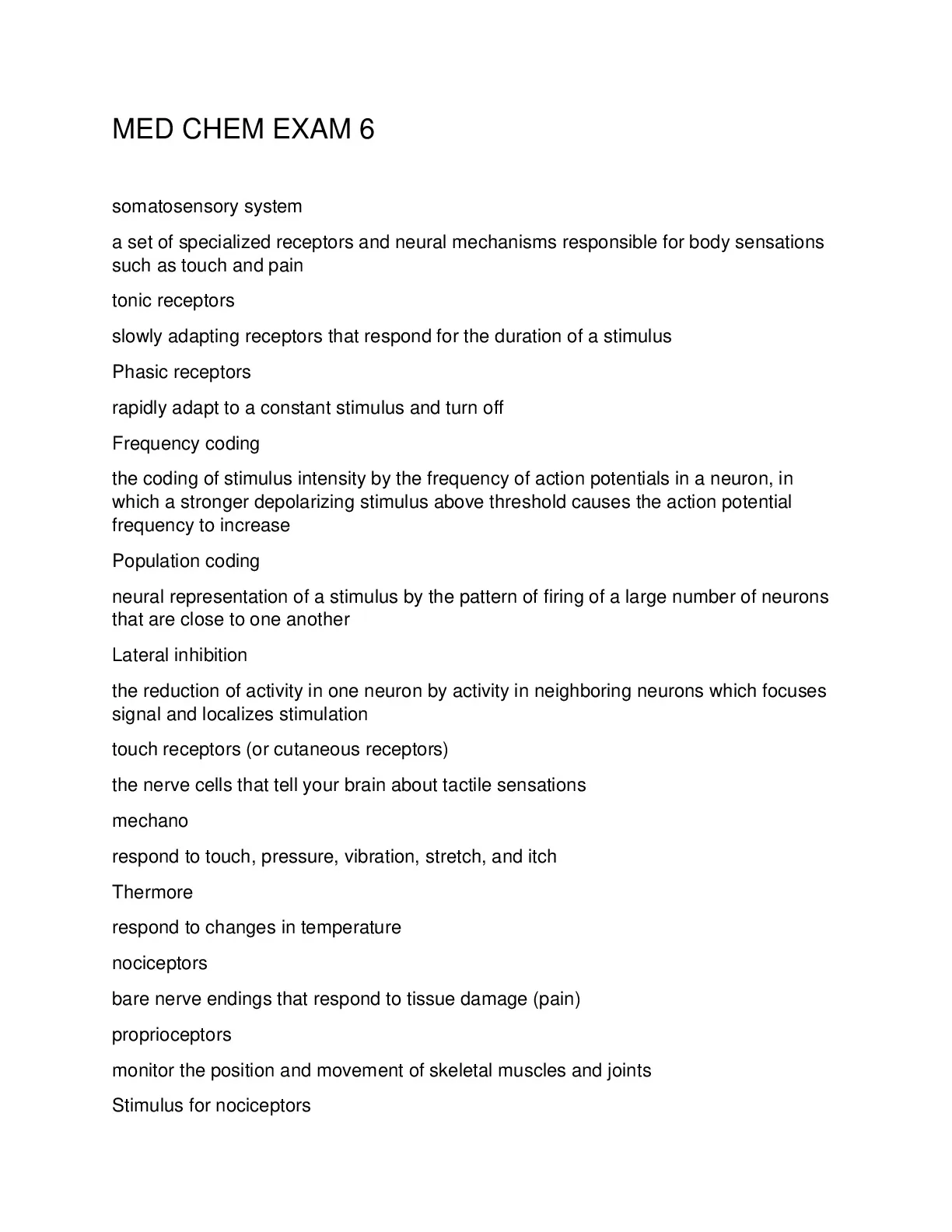 MED CHEM EXAM 6

somatosensory system

a set of specialized receptors and neural mechanisms responsible for body sensations such as touch and pain

tonic receptors

slowly adapting receptors that respond for the duration of a stimulus

Phasic receptors

rapidly adapt to a constant stimulus and turn off

Frequency coding

the coding of stimulus intensity by the frequency of action potentials in a neuron, in which a stronger depolarizing stimulus above threshold causes the action potential frequency to increase

Population coding

neural representation of a stimulus by the pattern of firing of a large number of neurons that are close to one another

Lateral inhibition

the reduction of activity in one neuron by activity in neighboring neurons which focuses signal and localizes stimulation

touch receptors (or cutaneous receptors)

the nerve cells that tell your brain about tactile sensations

mechano

respond to touch, pressure, vibration, stretch, and itch

Thermore

respond to changes in temperature

nociceptors

bare nerve endings that respond to tissue damage (pain)

proprioceptors

monitor the position and movement of skeletal muscles and joints

Stimulus for nociceptors